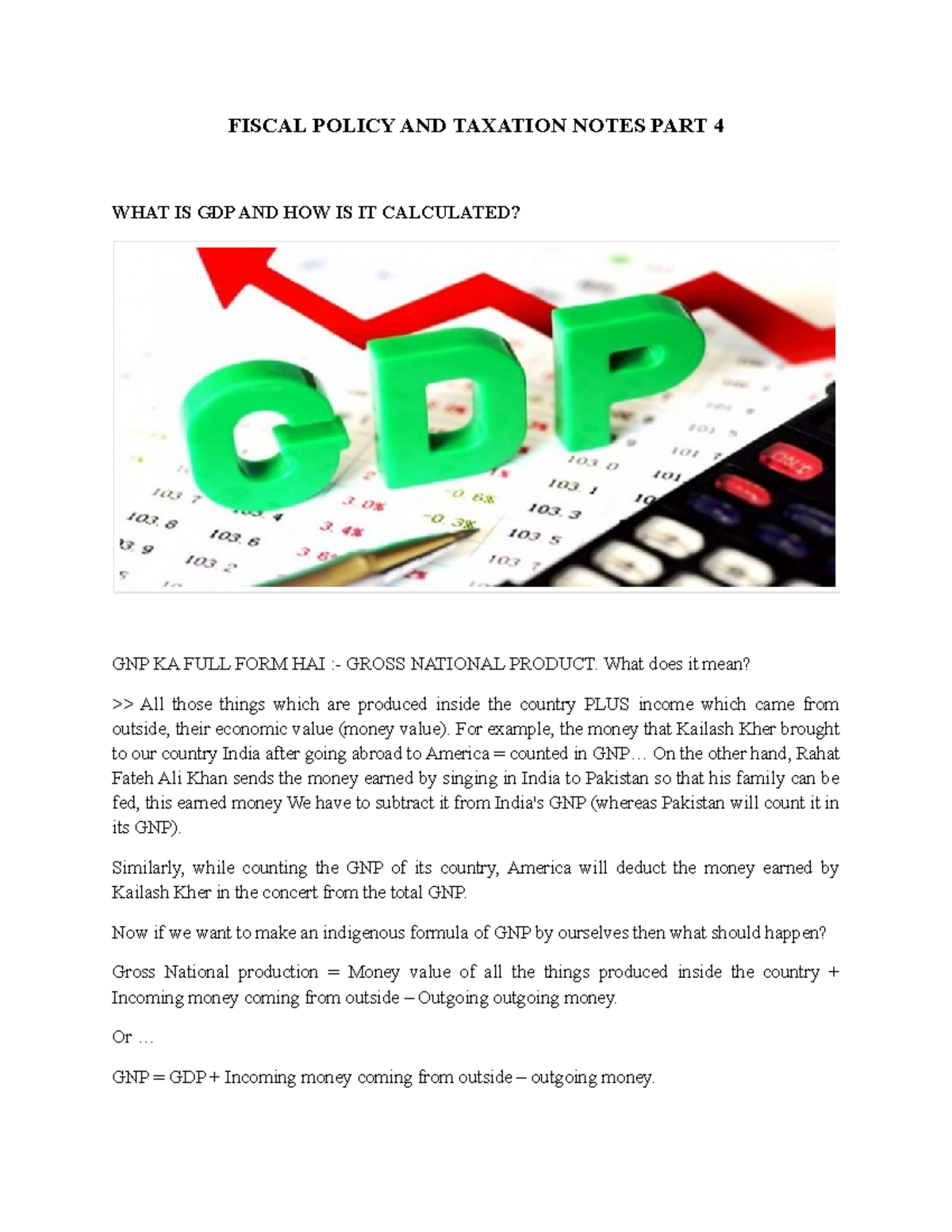 FISCAL POLICY AND TAXATION NOTES PART 4

WHAT IS GDP AND HOW IS IT CALCULATED?

GDP

GNP KA FULL FORM HAI :- GROSS NATIONAL PRODUCT. What does it mean?

>> All those things which are produced inside the country PLUS income which came from outside, their economic value (money value). For example, the money that Kailash Kher brought to our country India after going abroad to America = counted in GNP… On the other hand, Rahat Fateh Ali Khan sends the money earned by singing in India to Pakistan so that his family can be fed, this earned money We have to subtract it from India's GNP (whereas Pakistan will count it in its GNP).

Similarly, while counting the GNP of its country, America will deduct the money earned by Kailash Kher in the concert from the total GNP.

Now if we want to make an indigenous formula of GNP by ourselves then what should happen?

Gross National production = Money value of all the things produced inside the country + Incoming money coming from outside – Outgoing outgoing money.

Or …

GNP = GDP + Incoming money coming from outside – outgoing money.